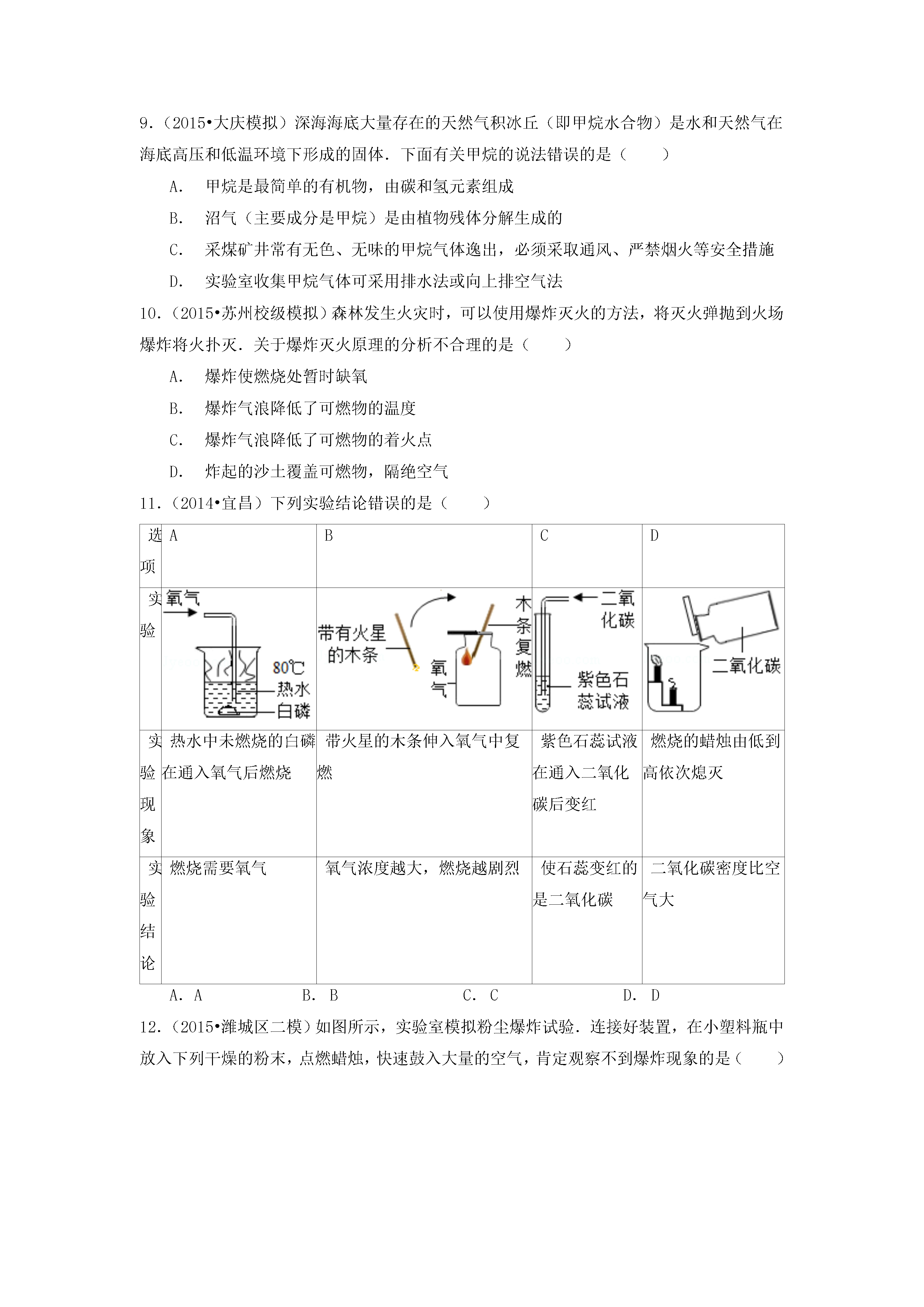 9.（2015•大庆模拟）深海海底大量存在的天然气积冰丘（即甲烷水合物）是水和天然气在海底高压和低温环境下形成的固体．下面有关甲烷的说法错误的是（　　）

A.　甲烷是最简单的有机物，由碳和氢元素组成

B.　沼气（主要成分是甲烷）是由植物残体分解生成的

C.　采煤矿井常有无色、无味的甲烷气体逸出，必须采取通风、严禁烟火等安全措施

D.　实验室收集甲烷气体可采用排水法或向上排空气法

10.（2015•苏州校级模拟）森林发生火灾时，可以使用爆炸灭火的方法，将灭火弹抛到火场爆炸将火扑灭．关于爆炸灭火原理的分析不合理的是（　　）

A.　爆炸使燃烧处暂时缺氧

B.　爆炸气浪降低了可燃物的温度

C.　爆炸气浪降低了可燃物的着火点

D.　炸起的沙土覆盖可燃物，隔绝空气

11.（2014•宜昌）下列实验结论错误的是（　　）

| 选项 | A | B | C | D |
|---|---|---|---|---|
| 实验 | 氧气 80℃ 热水 白磷 | 带有火星的木条 氧气 木条复燃 | 二氧化碳 紫色石蕊试液 | 二氧化碳 |
| 实验现象 | 热水中未燃烧的白磷在通入氧气后燃烧 | 带火星的木条伸入氧气中复燃 | 紫色石蕊试液在通入二氧化碳后变红 | 燃烧的蜡烛由低到高依次熄灭 |
| 实验结论 | 燃烧需要氧气 | 氧气浓度越大，燃烧越剧烈 | 使石蕊变红的是二氧化碳 | 二氧化碳密度比空气大 |

A.　A　　B.　B　　C.　C　　D.　D

12.（2015•潍城区二模）如图所示，实验室模拟粉尘爆炸试验．连接好装置，在小塑料瓶中放入下列干燥的粉末，点燃蜡烛，快速鼓入大量的空气，肯定观察不到爆炸现象的是（　　）